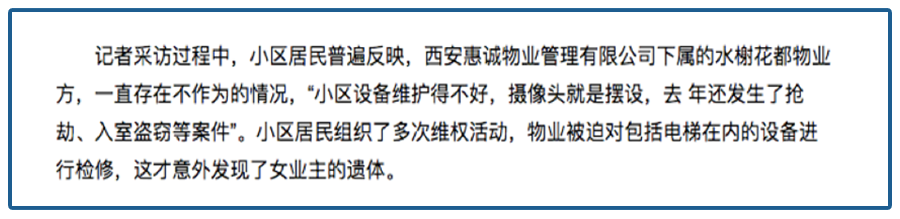 记者采访过程中，小区居民普遍反映，西安惠诚物业管理有限公司下属的水榭花都物业方，一直存在不作为的情况，“小区设备维护得不好，摄像头就是摆设，去 年还发生了抢劫、入室盗窃等案件”。小区居民组织了多次维权活动，物业被迫对包括电梯在内的设备进行检修，这才意外发现了女业主的遗体。